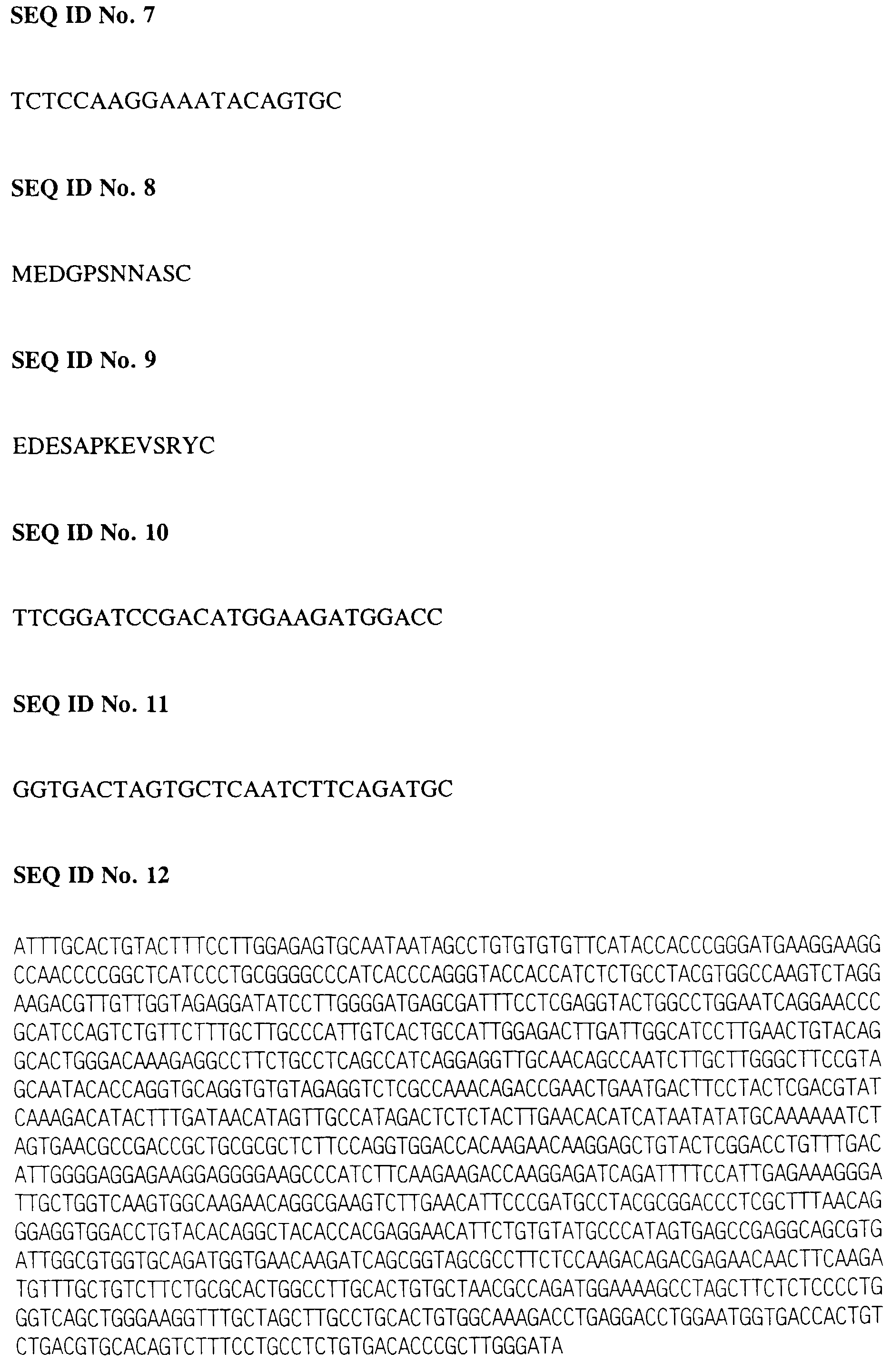 SEQ ID No. 7

TCTCCAAGGAAATACAGTGC

SEQ ID No. 8

MEDGPSNNASC

SEQ ID No. 9

EDESAPKEVSRYC

SEQ ID No. 10

TTCGGATCCGACATGGAAGATGGACC

SEQ ID No. 11

GGTGACTAGTGCTCAATCTTCAGATGC

SEQ ID No. 12

ATTTGCACTGTACTTTCCTTGGAGAGTGCAATAATAGCCTGTGTGTGTTCATACCACCCGGGATGAAGGAAGG
CCAACCCCGGCTCATCCCTGCGGGGCCCATCACCCAGGGTACCACCATCTCTGCCTACGTGGCCAAGTCTAGG
AAGACGTTGTTGGTAGAGGATATCCTTGGGGATGAGCGATTTCCTCGAGGTACTGGCCTGGAATCAGGAACCC
GCATCCAGTCTGTTCTTTGCTTGCCCATTGTCACTGCCATTGGAGACTTGATTGGCATCCTTGAACTGTACAG
GCACTGGGACAAAGAGGCCTTCTGCCTCAGCCATCAGGAGGTTGCAACAGCCAATCTTGCTTGGGCTTCCGTA
GCAATACACCAGGTGCAGGTGTGTAGAGGTCTCGCCAAACAGACCGAACTGAATGACTTCCTACTCGACGTAT
CAAAGACATACTTTGATAACATAGTTGCCATAGACTCTCTACTTGAACACATCATAATATATGCAAAAAATCT
AGTGAACGCCGACCGCTGCGCGCTCTTCCAGGTGGACCACAAGAACAAGGAGCTGTACTCGGACCTGTTTGAC
ATTGGGGAGGAGAAGGAGGGGAAGCCCATCTTCAAGAAGACCAAGGAGATCAGATTTTCCATTGAGAAAGGGA
TTGCTGGTCAAGTGGCAAGAACAGGCGAAGTCTTGAACATTCCCGATGCCTACGCGGACCCTCGCTTTAACAG
GGAGGTGGACCTGTACACAGGCTACACCACGAGGAACATTCTGTGTATGCCCATAGTGAGCCGAGGCAGCGTG
ATTGGCGTGGTGCAGATGGTGAACAAGATCAGCGGTAGCGCCTTCTCCAAGACAGACGAGAACAACTTCAAGA
TGTTTGCTGTCTTCTGCGCACTGGCCTTGCACTGTGCTAACGCCAGATGGAAAAGCCTAGCTTCTCTCCCCTG
GGTCAGCTGGGAAGGTTTGCTAGCTTGCCTGCACTGTGGCAAAGACCTGAGGACCTGGAATGGTGACCACTGT
CTGACGTGCACAGTCTTTCCTGCCTCTGTGACACCCGCTTGGGATA